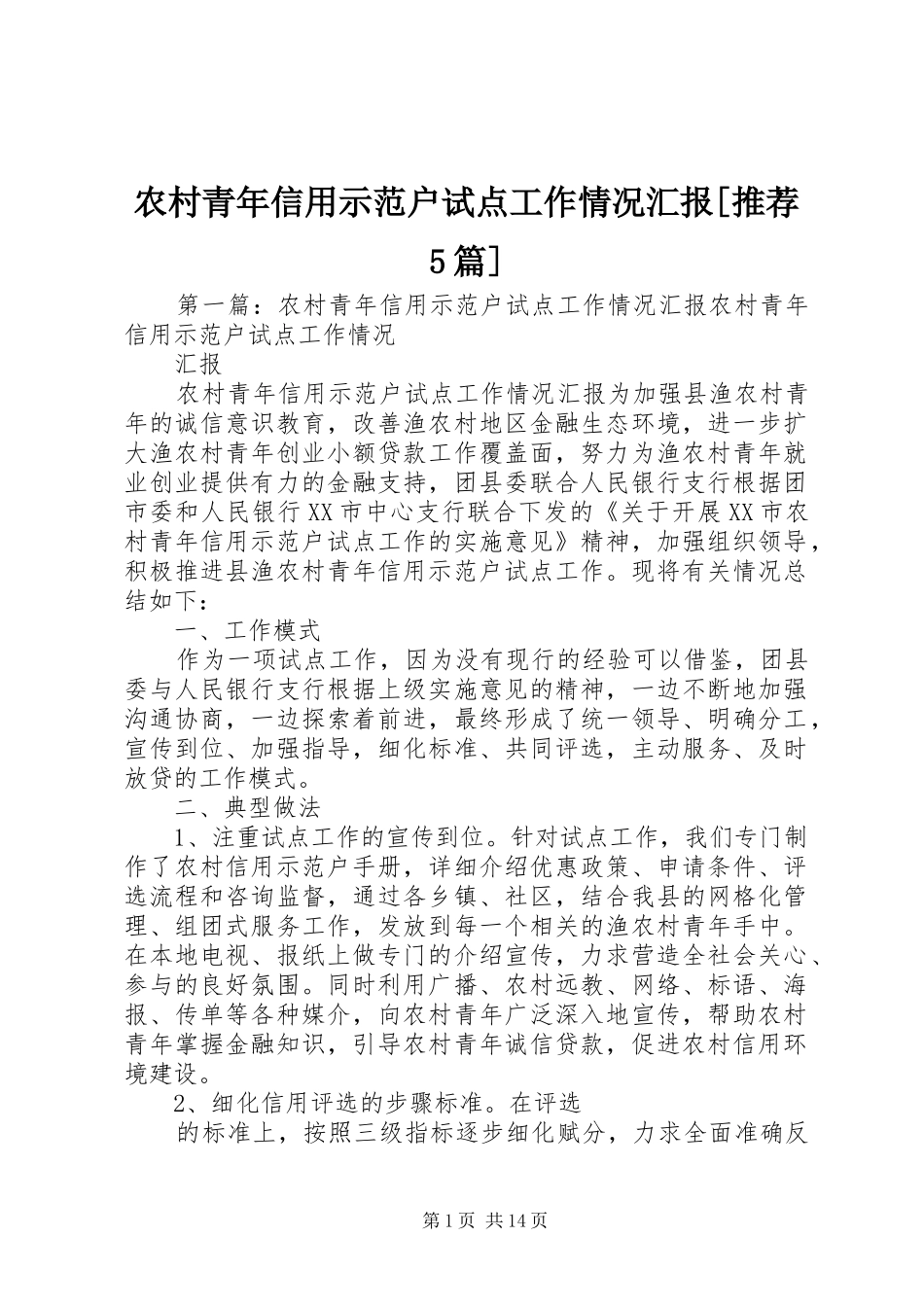 农村青年信用示范户试点工作情况汇报[推荐5篇]

第一篇：农村青年信用示范户试点工作情况汇报农村青年信用示范户试点工作情况

汇报

农村青年信用示范户试点工作情况汇报为加强县渔农村青年的诚信意识教育，改善渔农村地区金融生态环境，进一步扩大渔农村青年创业小额贷款工作覆盖面，努力为渔农村青年就业创业提供有力的金融支持，团县委联合人民银行支行根据团市委和人民银行XX市中心支行联合下发的《关于开展XX市农村青年信用示范户试点工作的实施意见》精神，加强组织领导，积极推进县渔农村青年信用示范户试点工作。现将有关情况总结如下：

一、工作模式

作为一项试点工作，因为没有现行的经验可以借鉴，团县委与人民银行支行根据上级实施意见的精神，一边不断地加强沟通协商，一边探索着前进，最终形成了统一领导、明确分工，宣传到位、加强指导，细化标准、共同评选，主动服务、及时放贷的工作模式。

二、典型做法

1、注重试点工作的宣传到位。针对试点工作，我们专门制作了农村信用示范户手册，详细介绍优惠政策、申请条件、评选流程和咨询监督，通过各乡镇、社区，结合我县的网格化管理、组团式服务工作，发放到每一个相关的渔农村青年手中。在本地电视、报纸上做专门的介绍宣传，力求营造全社会关心、参与的良好氛围。同时利用广播、农村远教、网络、标语、海报、传单等各种媒介，向农村青年广泛深入地宣传，帮助农村青年掌握金融知识，引导农村青年诚信贷款，促进农村信用环境建设。

2、细化信用评选的步骤标准。在评选

的标准上，按照三级指标逐步细化赋分，力求全面准确反

第1页 共14页